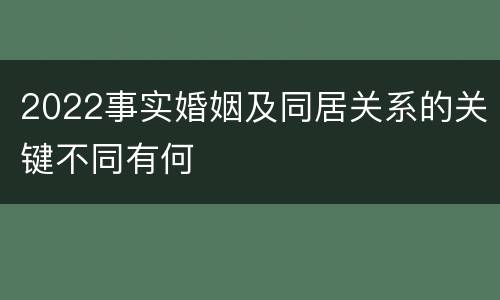 2022事实婚姻及同居关系的关键不同有何